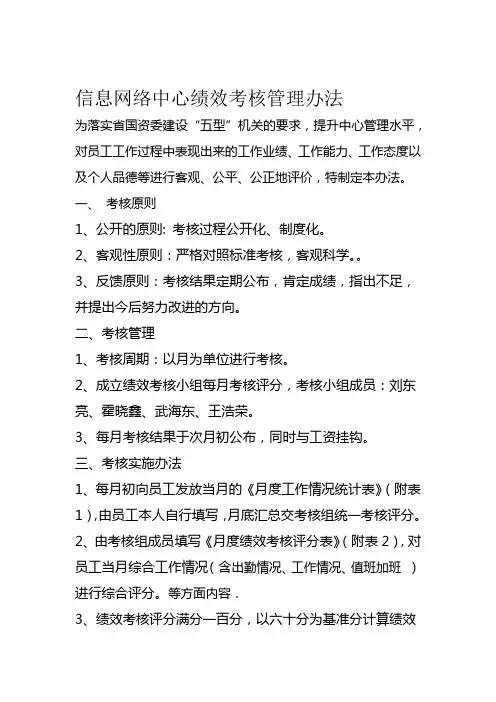 信息网络中心绩效考核管理办法

为落实省国资委建设“五型”机关的要求，提升中心管理水平，对员工工作过程中表现出来的工作业绩、工作能力、工作态度以及个人品德等进行客观、公平、公正地评价，特制定本办法。

一、 考核原则

1、公开的原则: 考核过程公开化、制度化。

2、客观性原则：严格对照标准考核，客观科学。。

3、反馈原则：考核结果定期公布，肯定成绩，指出不足，并提出今后努力改进的方向。

二、考核管理

1、考核周期：以月为单位进行考核。

2、成立绩效考核小组每月考核评分，考核小组成员：刘东亮、霍晓鑫、武海东、王浩荣。

3、每月考核结果于次月初公布，同时与工资挂钩。

三、考核实施办法

1、每月初向员工发放当月的《月度工作情况统计表》(附表1),由员工本人自行填写,月底汇总交考核组统一考核评分。

2、由考核组成员填写《月度绩效考核评分表》(附表2),对员工当月综合工作情况(含出勤情况、工作情况、值班加班 )进行综合评分。等方面内容.

3、绩效考核评分满分一百分，以六十分为基准分计算绩效